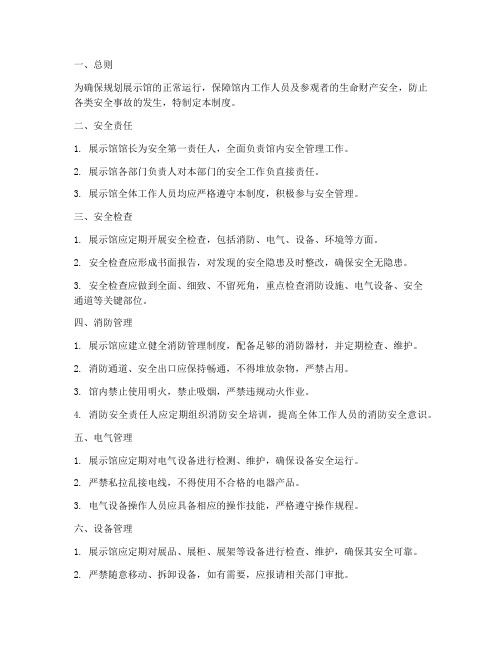 一、总则

为确保规划展示馆的正常运行，保障馆内工作人员及参观者的生命财产安全，防止各类安全事故的发生，特制定本制度。

二、安全责任

1. 展示馆馆长为安全第一责任人，全面负责馆内安全管理工作。

2. 展示馆各部门负责人对本部门的安全工作负直接责任。

3. 展示馆全体工作人员均应严格遵守本制度，积极参与安全管理。

三、安全检查

1. 展示馆应定期开展安全检查，包括消防、电气、设备、环境等方面。

2. 安全检查应形成书面报告，对发现的安全隐患及时整改，确保安全无隐患。

3. 安全检查应做到全面、细致、不留死角，重点检查消防设施、电气设备、安全通道等关键部位。

四、消防管理

1. 展示馆应建立健全消防管理制度，配备足够的消防器材，并定期检查、维护。

2. 消防通道、安全出口应保持畅通，不得堆放杂物，严禁占用。

3. 馆内禁止使用明火，禁止吸烟，严禁违规动火作业。

4. 消防安全责任人应定期组织消防安全培训，提高全体工作人员的消防安全意识。

五、电气管理

1. 展示馆应定期对电气设备进行检测、维护，确保设备安全运行。

2. 严禁私拉乱接电线，不得使用不合格的电器产品。

3. 电气设备操作人员应具备相应的操作技能，严格遵守操作规程。

六、设备管理

1. 展示馆应定期对展品、展柜、展架等设备进行检查、维护，确保其安全可靠。

2. 严禁随意移动、拆卸设备，如有需要，应报请相关部门审批。